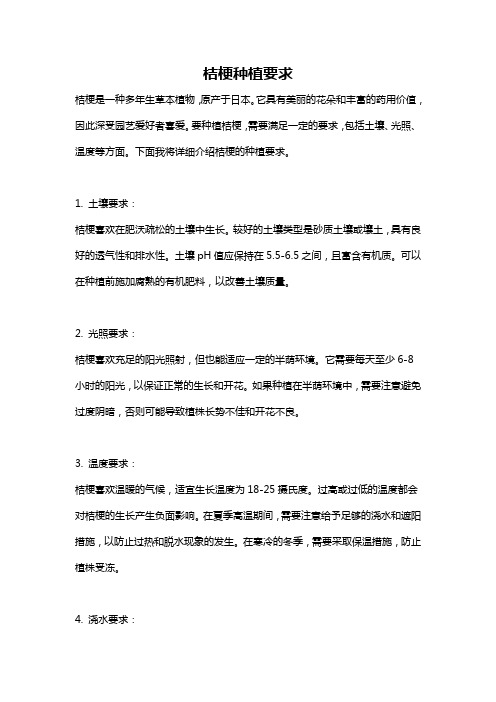 桔梗种植要求

桔梗是一种多年生草本植物，原产于日本。它具有美丽的花朵和丰富的药用价值，因此深受园艺爱好者喜爱。要种植桔梗，需要满足一定的要求，包括土壤、光照、温度等方面。下面我将详细介绍桔梗的种植要求。

1. 土壤要求：

桔梗喜欢在肥沃疏松的土壤中生长。较好的土壤类型是砂质土壤或壤土，具有良好的透气性和排水性。土壤 pH 值应保持在 5.5-6.5 之间，且富含有机质。可以在种植前施加腐熟的有机肥料，以改善土壤质量。

2. 光照要求：

桔梗喜欢充足的阳光照射，但也能适应一定的半荫环境。它需要每天至少 6-8 小时的阳光，以保证正常的生长和开花。如果种植在半荫环境中，需要注意避免过度阴暗，否则可能导致植株长势不佳和开花不良。

3. 温度要求：

桔梗喜欢温暖的气候，适宜生长温度为 18-25 摄氏度。过高或过低的温度都会对桔梗的生长产生负面影响。在夏季高温期间，需要注意给予足够的浇水和遮阳措施，以防止过热和脱水现象的发生。在寒冷的冬季，需要采取保温措施，防止植株受冻。

4. 浇水要求：